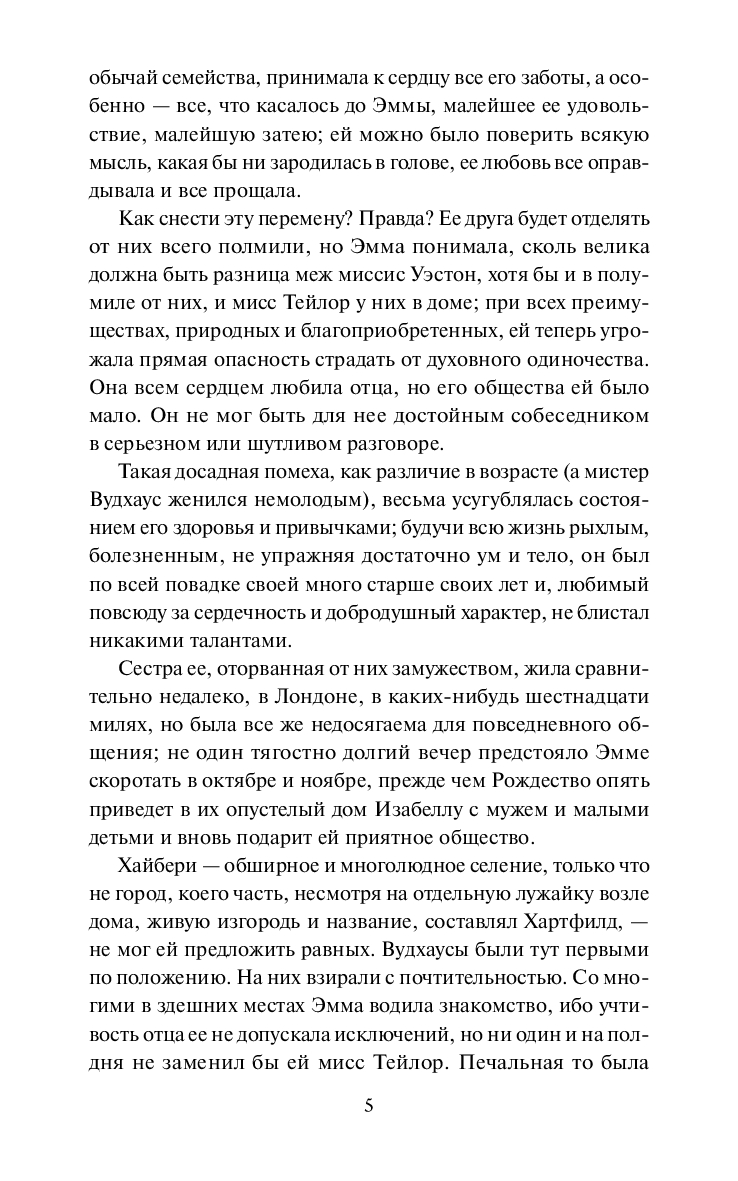 обычай семейства, принимала к сердцу все его заботы, а особенно — все, что касалось до Эммы, малейшее ее удовольствие, малейшую затею; ей можно было поверить всякую мысль, какая бы ни зародилась в голове, ее любовь все оправдывала и все прощала.

Как снести эту перемену? Правда? Ее друга будет отделять от них всего полмили, но Эмма понимала, сколь велика должна быть разница меж миссис Уэстон, хотя бы и в полумиле от них, и мисс Тейлор у них в доме; при всех преимуществах, природных и благоприобретенных, ей теперь угрожала прямая опасность страдать от духовного одиночества. Она всем сердцем любила отца, но его общества ей было мало. Он не мог быть для нее достойным собеседником в серьезном или шутливом разговоре.

Такая досадная помеха, как различие в возрасте (а мистер Вудхаус женился немолодым), весьма усугублялась состоянием его здоровья и привычками; будучи всю жизнь рыхлым, болезненным, не упражняя достаточно ум и тело, он был по всей повадке своей много старше своих лет и, любимый повсюду за сердечность и добродушный характер, не блистал никакими талантами.

Сестра ее, оторванная от них замужеством, жила сравнительно недалеко, в Лондоне, в каких-нибудь шестнадцати милях, но была все же недосягаема для повседневного общения; не один тягостно долгий вечер предстояло Эмме скоротать в октябре и ноябре, прежде чем Рождество опять приведет в их опустелый дом Изабеллу с мужем и малыми детьми и вновь подарит ей приятное общество.

Хайбери — обширное и многолюдное селение, только что не город, коего часть, несмотря на отдельную лужайку возле дома, живую изгородь и название, составлял Хартфилд, — не мог ей предложить равных. Вудхаусы были тут первыми по положению. На них взирали с почтительностью. Со многими в здешних местах Эмма водила знакомство, ибо учтивость отца ее не допускала исключений, но ни один и на полдня не заменил бы ей мисс Тейлор. Печальная то была

5